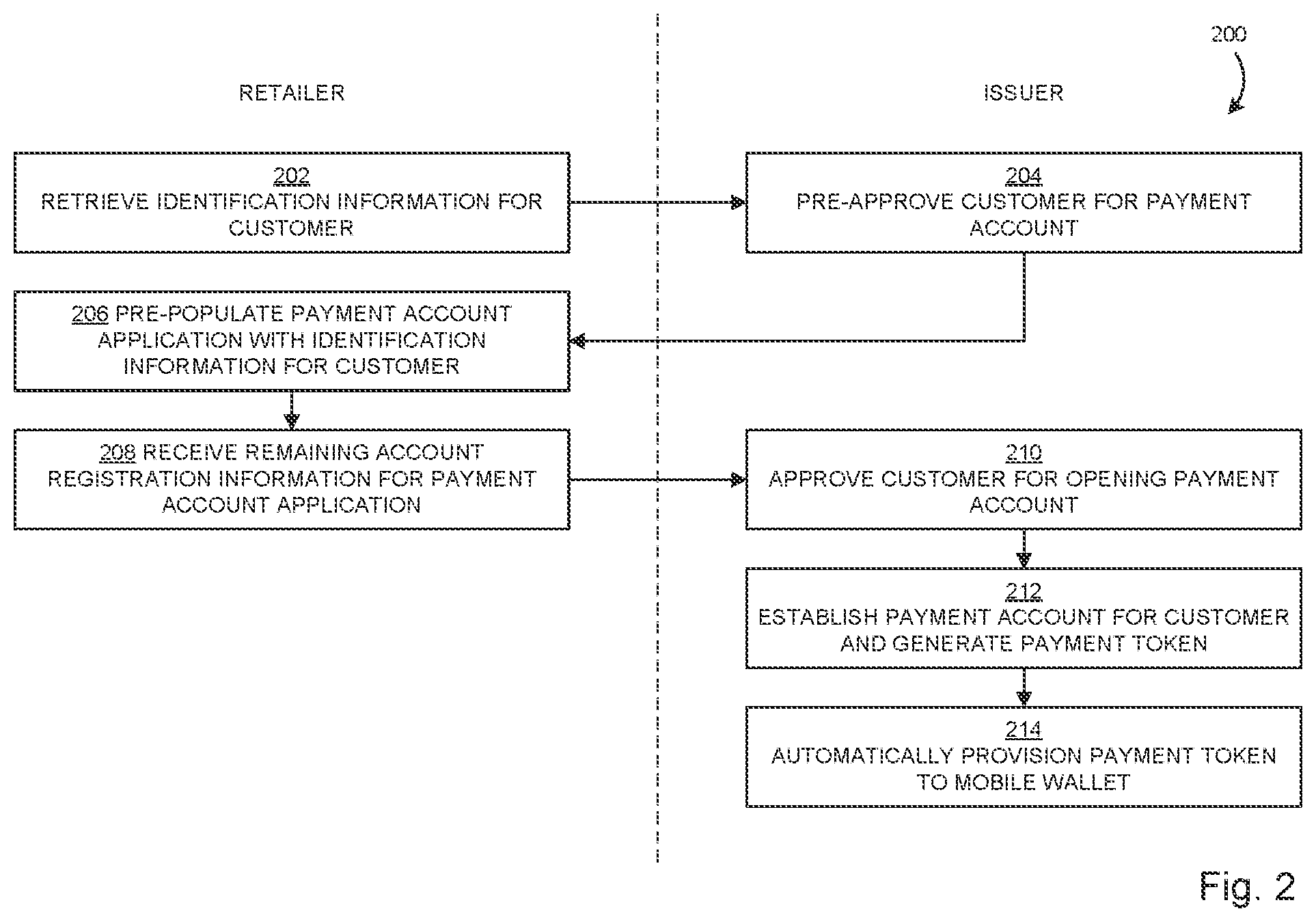 200

RETAILER

ISSUER

202
RETRIEVE IDENTIFICATION INFORMATION FOR CUSTOMER

204
PRE-APPROVE CUSTOMER FOR PAYMENT ACCOUNT

206 PRE-POPULATE PAYMENT ACCOUNT APPLICATION WITH IDENTIFICATION INFORMATION FOR CUSTOMER

208 RECEIVE REMAINING ACCOUNT REGISTRATION INFORMATION FOR PAYMENT ACCOUNT APPLICATION

210
APPROVE CUSTOMER FOR OPENING PAYMENT ACCOUNT

212
ESTABLISH PAYMENT ACCOUNT FOR CUSTOMER AND GENERATE PAYMENT TOKEN

214
AUTOMATICALLY PROVISION PAYMENT TOKEN TO MOBILE WALLET

Fig. 2